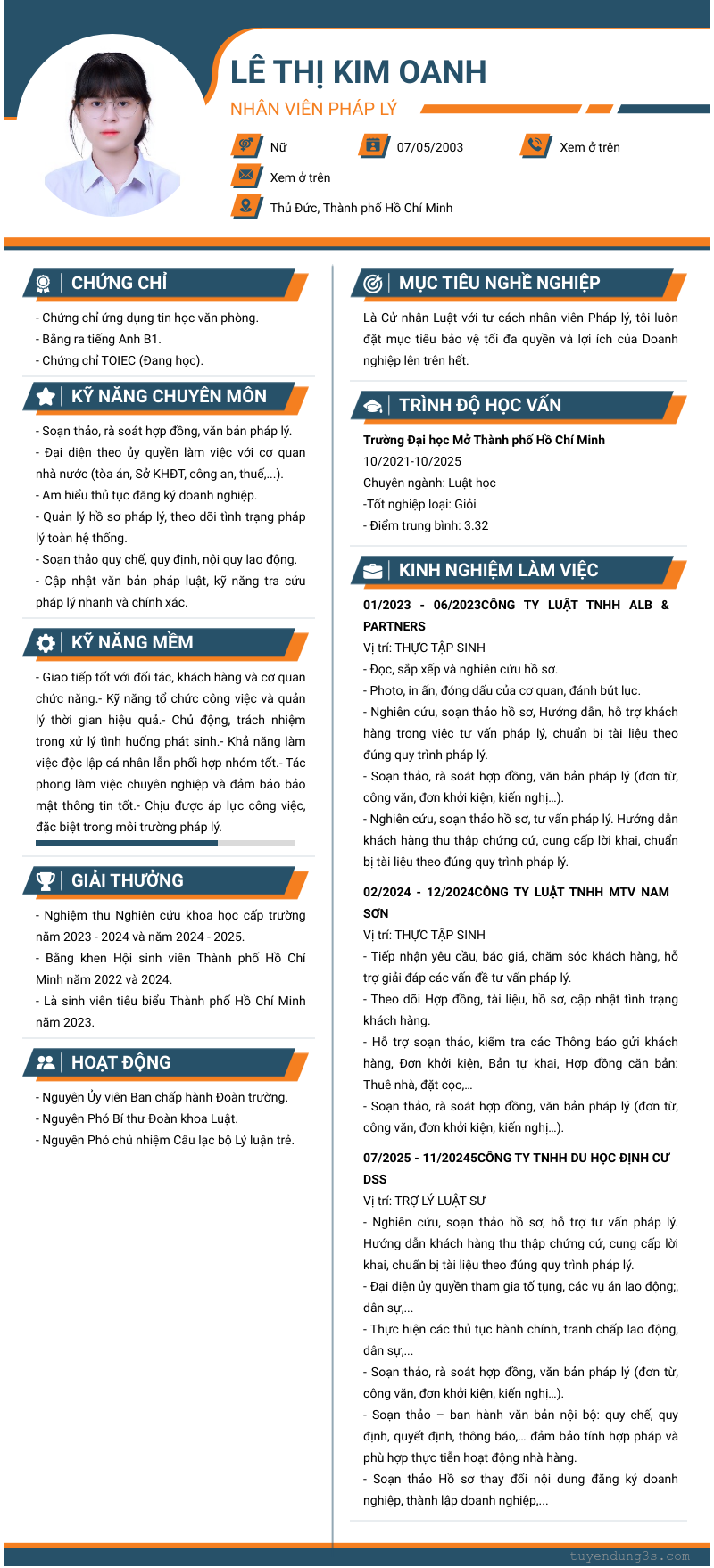 LÊ THỊ KIM OANH

NHÂN VIÊN PHÁP LÝ

Nữ

07/05/2003

Xem ở trên

Xem ở trên

Thủ Đức, Thành phố Hồ Chí Minh

CHỨNG CHỈ

- Chứng chỉ ứng dụng tin học văn phòng.
- Bằng ra tiếng Anh B1.
- Chứng chỉ TOIEC (Đang học).

KỸ NĂNG CHUYÊN MÔN

- Soạn thảo, rà soát hợp đồng, văn bản pháp lý.
- Đại diện theo ủy quyền làm việc với cơ quan nhà nước (tòa án, Sở KHĐT, công an, thuế,...).
- Am hiểu thủ tục đăng ký doanh nghiệp.
- Quản lý hồ sơ pháp lý, theo dõi tình trạng pháp lý toàn hệ thống.
- Soạn thảo quy chế, quy định, nội quy lao động.
- Cập nhật văn bản pháp luật, kỹ năng tra cứu pháp lý nhanh và chính xác.

KỸ NĂNG MỀM

- Giao tiếp tốt với đối tác, khách hàng và cơ quan chức năng.- Kỹ năng tổ chức công việc và quản lý thời gian hiệu quả.- Chủ động, trách nhiệm trong xử lý tình huống phát sinh.- Khả năng làm việc độc lập cá nhân lẫn phối hợp nhóm tốt.- Tác phong làm việc chuyên nghiệp và đảm bảo bảo mật thông tin tốt.- Chịu được áp lực công việc, đặc biệt trong môi trường pháp lý.

GIẢI THƯỞNG

- Nghiệm thu Nghiên cứu khoa học cấp trường năm 2023 - 2024 và năm 2024 - 2025.
- Bằng khen Hội sinh viên Thành phố Hồ Chí Minh năm 2022 và 2024.
- Là sinh viên tiêu biểu Thành phố Hồ Chí Minh năm 2023.

HOẠT ĐỘNG

- Nguyên Ủy viên Ban chấp hành Đoàn trường.
- Nguyên Phó Bí thư Đoàn khoa Luật.
- Nguyên Phó chủ nhiệm Câu lạc bộ Lý luận trẻ.

MỤC TIÊU NGHỀ NGHIỆP

Là Cử nhân Luật với tư cách nhân viên Pháp lý, tôi luôn đặt mục tiêu bảo vệ tối đa quyền và lợi ích của Doanh nghiệp lên trên hết.

TRÌNH ĐỘ HỌC VẤN

Trường Đại học Mở Thành phố Hồ Chí Minh
10/2021-10/2025
Chuyên ngành: Luật học
-Tốt nghiệp loại: Giỏi
- Điểm trung bình: 3.32

KINH NGHIỆM LÀM VIỆC

01/2023 - 06/2023CÔNG TY LUẬT TNHH ALB & PARTNERS
Vị trí: THỰC TẬP SINH
- Đọc, sắp xếp và nghiên cứu hồ sơ.
- Photo, in ấn, đóng dấu của cơ quan, đánh bút lục.
- Nghiên cứu, soạn thảo hồ sơ, Hướng dẫn, hỗ trợ khách hàng trong việc tư vấn pháp lý, chuẩn bị tài liệu theo đúng quy trình pháp lý.
- Soạn thảo, rà soát hợp đồng, văn bản pháp lý (đơn từ, công văn, đơn khởi kiện, kiến nghị...).
- Nghiên cứu, soạn thảo hồ sơ, tư vấn pháp lý. Hướng dẫn khách hàng thu thập chứng cứ, cung cấp lời khai, chuẩn bị tài liệu theo đúng quy trình pháp lý.

02/2024 - 12/2024CÔNG TY LUẬT TNHH MTV NAM SƠN
Vị trí: THỰC TẬP SINH
- Tiếp nhận yêu cầu, báo giá, chăm sóc khách hàng, hỗ trợ giải đáp các vấn đề tư vấn pháp lý.
- Theo dõi Hợp đồng, tài liệu, hồ sơ, cập nhật tình trạng khách hàng.
- Hỗ trợ soạn thảo, kiểm tra các Thông báo gửi khách hàng, Đơn khởi kiện, Bản tự khai, Hợp đồng căn bản: Thuê nhà, đặt cọc,...
- Soạn thảo, rà soát hợp đồng, văn bản pháp lý (đơn từ, công văn, đơn khởi kiện, kiến nghị...).

07/2025 - 11/20245CÔNG TY TNHH DU HỌC ĐỊNH CƯ DSS
Vị trí: TRỢ LÝ LUẬT SƯ
- Nghiên cứu, soạn thảo hồ sơ, hỗ trợ tư vấn pháp lý. Hướng dẫn khách hàng thu thập chứng cứ, cung cấp lời khai, chuẩn bị tài liệu theo đúng quy trình pháp lý.
- Đại diện ủy quyền tham gia tố tụng, các vụ án lao động;, dân sự,...
- Thực hiện các thủ tục hành chính, tranh chấp lao động, dân sự,...
- Soạn thảo, rà soát hợp đồng, văn bản pháp lý (đơn từ, công văn, đơn khởi kiện, kiến nghị...).
- Soạn thảo – ban hành văn bản nội bộ: quy chế, quy định, quyết định, thông báo,... đảm bảo tính hợp pháp và phù hợp thực tiễn hoạt động nhà hàng.
- Soạn thảo Hồ sơ thay đổi nội dung đăng ký doanh nghiệp, thành lập doanh nghiệp,...

tuyendung3s.com